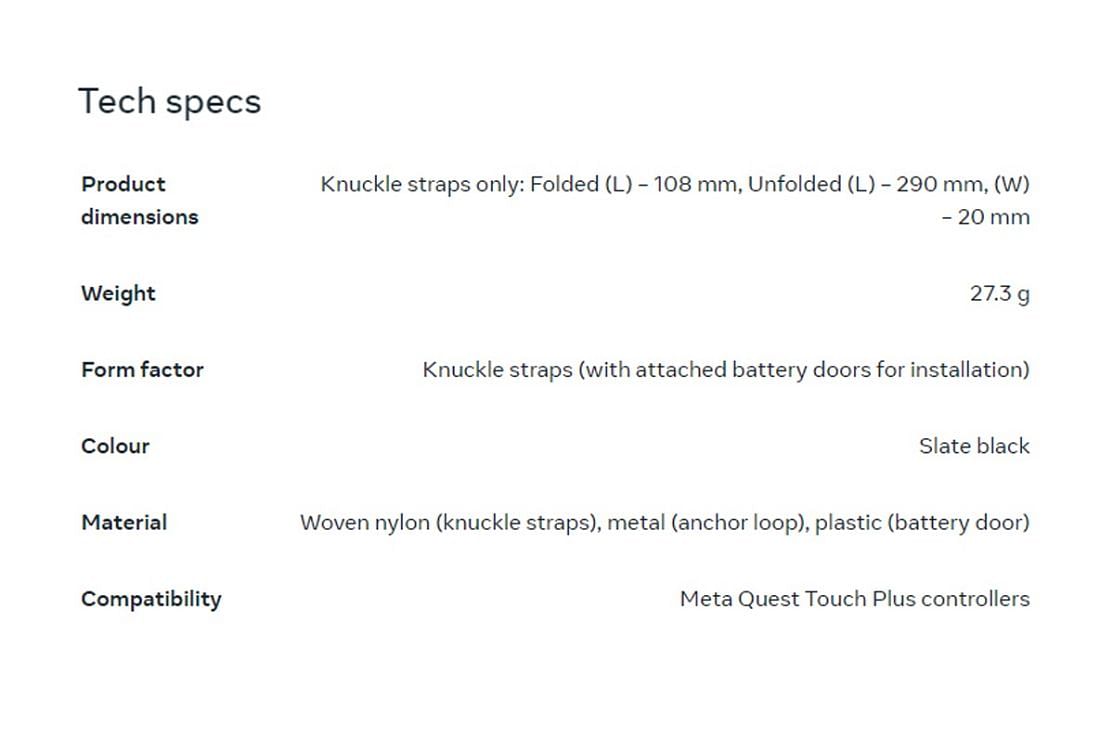 Tech specs

| | |
|---|---|
| Product dimensions | Knuckle straps only: Folded (L) – 108 mm, Unfolded (L) – 290 mm, (W) – 20 mm |
| Weight | 27.3 g |
| Form factor | Knuckle straps (with attached battery doors for installation) |
| Colour | Slate black |
| Material | Woven nylon (knuckle straps), metal (anchor loop), plastic (battery door) |
| Compatibility | Meta Quest Touch Plus controllers |